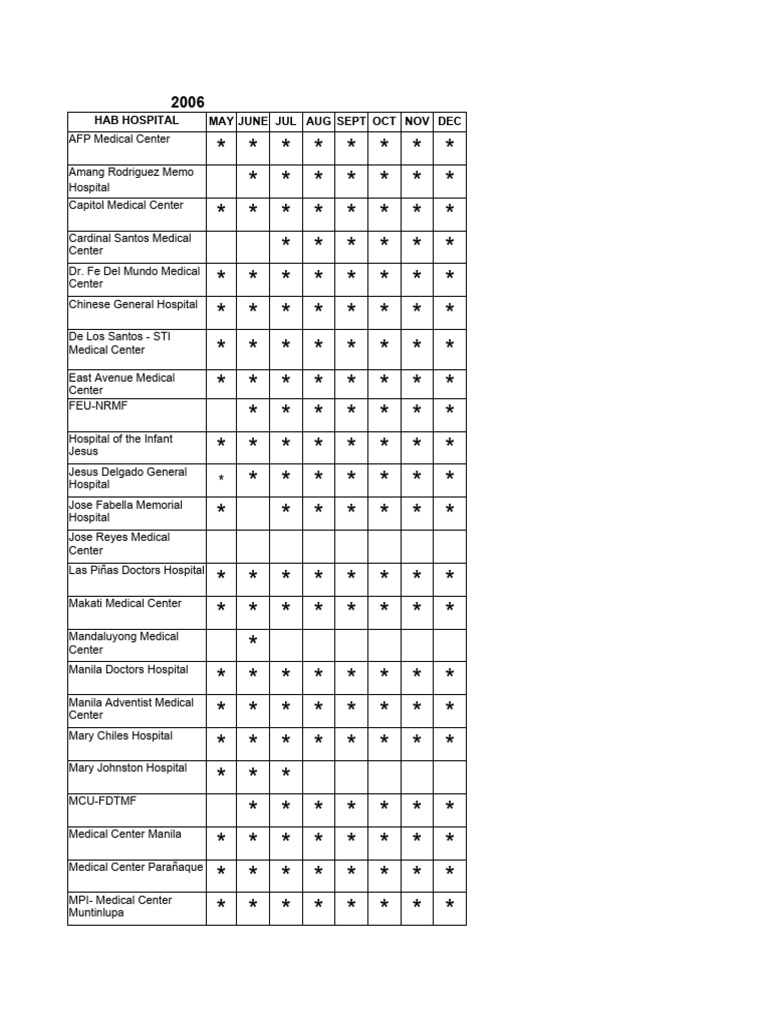 2006

| HAB HOSPITAL | MAY | JUNE | JUL | AUG | SEPT | OCT | NOV | DEC |
|---|---|---|---|---|---|---|---|---|
| AFP Medical Center | * | * | * | * | * | * | * | * |
| Amang Rodriguez Memo Hospital | | * | * | * | * | * | * | * |
| Capitol Medical Center | * | * | * | * | * | * | * | * |
| Cardinal Santos Medical Center | | | * | * | * | * | * | * |
| Dr. Fe Del Mundo Medical Center | * | * | * | * | * | * | * | * |
| Chinese General Hospital | * | * | * | * | * | * | * | * |
| De Los Santos - STI Medical Center | * | * | * | * | * | * | * | * |
| East Avenue Medical Center | * | * | * | * | * | * | * | * |
| FEU-NRMF | | * | * | * | * | * | * | * |
| Hospital of the Infant Jesus | * | * | * | * | * | * | * | * |
| Jesus Delgado General Hospital | * | * | * | * | * | * | * | * |
| Jose Fabella Memorial Hospital | * | | * | * | * | * | * | * |
| Jose Reyes Medical Center | | | | | | | | |
| Las Piñas Doctors Hospital | * | * | * | * | * | * | * | * |
| Makati Medical Center | * | * | * | * | * | * | * | * |
| Mandaluyong Medical Center | | * | | | | | | |
| Manila Doctors Hospital | * | * | * | * | * | * | * | * |
| Manila Adventist Medical Center | * | * | * | * | * | * | * | * |
| Mary Chiles Hospital | * | * | * | * | * | * | * | * |
| Mary Johnston Hospital | * | * | * | | | | | |
| MCU-FDTMF | | * | * | * | * | * | * | * |
| Medical Center Manila | * | * | * | * | * | * | * | * |
| Medical Center Parañaque | * | * | * | * | * | * | * | * |
| MPI- Medical Center Muntinlupa | * | * | * | * | * | * | * | * |